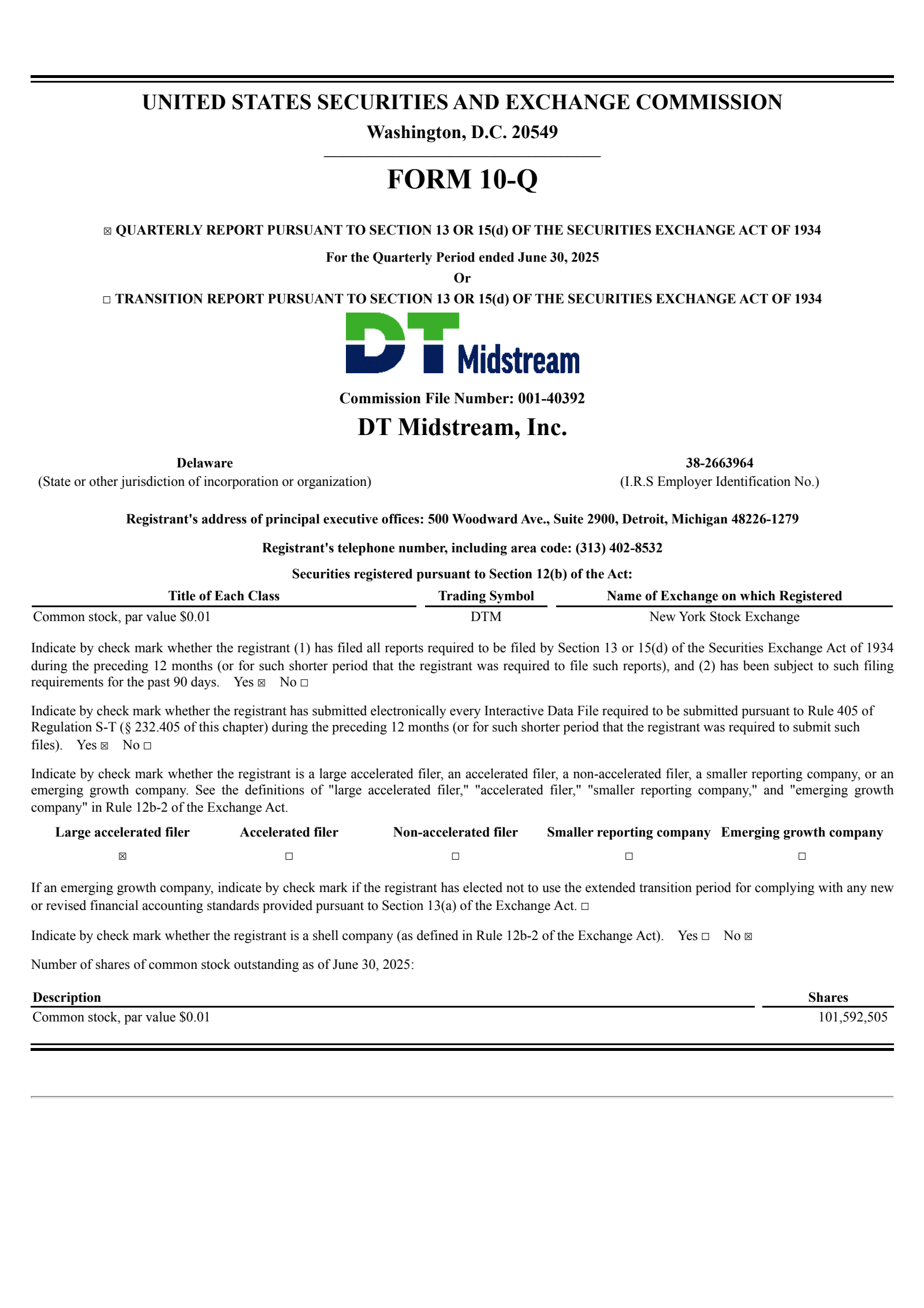 UNITED STATES SECURITIES AND EXCHANGE COMMISSION

Washington, D.C. 20549

FORM 10-Q

☒ QUARTERLY REPORT PURSUANT TO SECTION 13 OR 15(d) OF THE SECURITIES EXCHANGE ACT OF 1934

For the Quarterly Period ended June 30, 2025

Or

☐ TRANSITION REPORT PURSUANT TO SECTION 13 OR 15(d) OF THE SECURITIES EXCHANGE ACT OF 1934

DT Midstream

Commission File Number: 001-40392

DT Midstream, Inc.

Delaware
(State or other jurisdiction of incorporation or organization)

38-2663964
(I.R.S Employer Identification No.)

Registrant's address of principal executive offices: 500 Woodward Ave., Suite 2900, Detroit, Michigan 48226-1279

Registrant's telephone number, including area code: (313) 402-8532

Securities registered pursuant to Section 12(b) of the Act:

| Title of Each Class | Trading Symbol | Name of Exchange on which Registered |
|---|---|---|
| Common stock, par value $0.01 | DTM | New York Stock Exchange |

Indicate by check mark whether the registrant (1) has filed all reports required to be filed by Section 13 or 15(d) of the Securities Exchange Act of 1934 during the preceding 12 months (or for such shorter period that the registrant was required to file such reports), and (2) has been subject to such filing requirements for the past 90 days. Yes ☒ No ☐

Indicate by check mark whether the registrant has submitted electronically every Interactive Data File required to be submitted pursuant to Rule 405 of Regulation S-T (§ 232.405 of this chapter) during the preceding 12 months (or for such shorter period that the registrant was required to submit such files). Yes ☒ No ☐

Indicate by check mark whether the registrant is a large accelerated filer, an accelerated filer, a non-accelerated filer, a smaller reporting company, or an emerging growth company. See the definitions of "large accelerated filer," "accelerated filer," "smaller reporting company," and "emerging growth company" in Rule 12b-2 of the Exchange Act.

| Large accelerated filer | Accelerated filer | Non-accelerated filer | Smaller reporting company | Emerging growth company |
|---|---|---|---|---|
| ☒ | ☐ | ☐ | ☐ | ☐ |

If an emerging growth company, indicate by check mark if the registrant has elected not to use the extended transition period for complying with any new or revised financial accounting standards provided pursuant to Section 13(a) of the Exchange Act. ☐

Indicate by check mark whether the registrant is a shell company (as defined in Rule 12b-2 of the Exchange Act). Yes ☐ No ☒

Number of shares of common stock outstanding as of June 30, 2025:

| Description | Shares |
|---|---|
| Common stock, par value $0.01 | 101,592,505 |